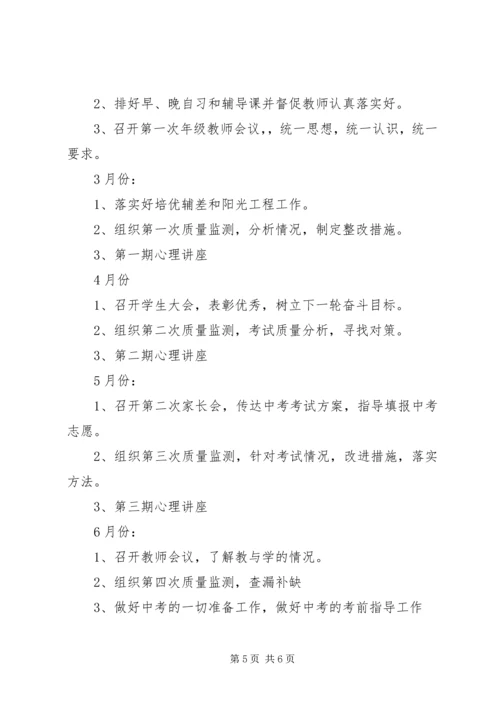 2、排好早、晚自习和辅导课并督促教师认真落实好。

3、召开第一次年级教师会议,，统一思想，统一认识，统一要求。

3月份：

1、落实好培优辅差和阳光工程工作。

2、组织第一次质量监测，分析情况，制定整改措施。

3、第一期心理讲座

4月份

1、召开学生大会，表彰优秀，树立下一轮奋斗目标。

2、组织第二次质量监测，考试质量分析，寻找对策。

3、第二期心理讲座

5月份：

1、召开第二次家长会，传达中考考试方案，指导填报中考志愿。

2、组织第三次质量监测，针对考试情况，改进措施，落实方法。

3、第三期心理讲座

6月份：

1、召开教师会议，了解教与学的情况。

2、组织第四次质量监测，查漏补缺

3、做好中考的一切准备工作，做好中考的考前指导工作

第5页 共6页